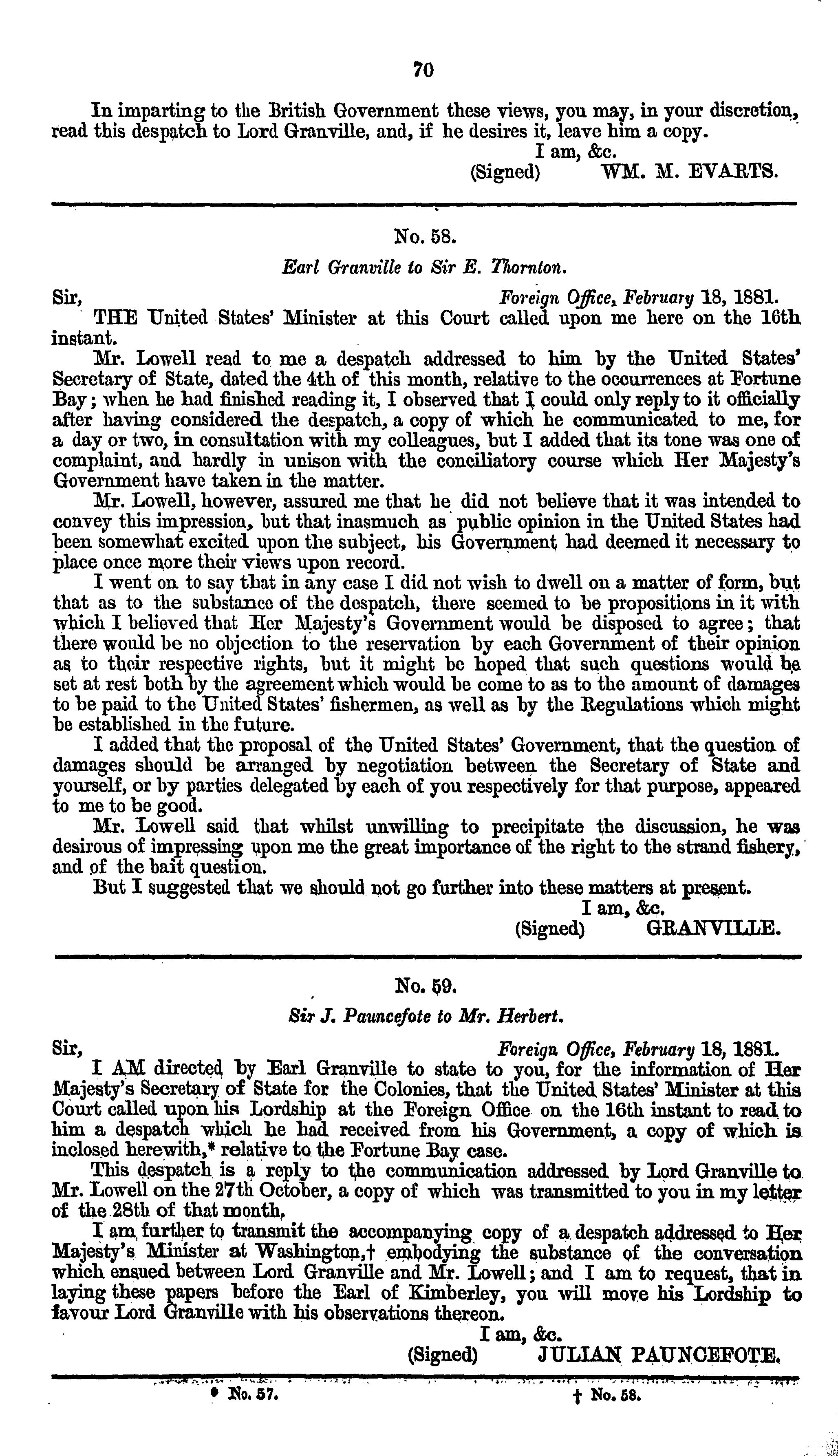 70

In imparting to the British Government these views, you may, in your discretion, read this despatch to Lord Granville, and, if he desires it, leave him a copy.

I am, &c.
(Signed) WM. M. EVARTS.

No. 58.

Earl Granville to Sir E. Thornton.

Sir, Foreign Office, February 18, 1881.

THE United States' Minister at this Court called upon me here on the 16th instant.

Mr. Lowell read to me a despatch addressed to him by the United States' Secretary of State, dated the 4th of this month, relative to the occurrences at Fortune Bay; when he had finished reading it, I observed that I could only reply to it officially after having considered the despatch, a copy of which he communicated to me, for a day or two, in consultation with my colleagues, but I added that its tone was one of complaint, and hardly in unison with the conciliatory course which Her Majesty's Government have taken in the matter.

Mr. Lowell, however, assured me that he did not believe that it was intended to convey this impression, but that inasmuch as public opinion in the United States had been somewhat excited upon the subject, his Government had deemed it necessary to place once more their views upon record.

I went on to say that in any case I did not wish to dwell on a matter of form, but that as to the substance of the despatch, there seemed to be propositions in it with which I believed that Her Majesty's Government would be disposed to agree; that there would be no objection to the reservation by each Government of their opinion as to their respective rights, but it might be hoped that such questions would be set at rest both by the agreement which would be come to as to the amount of damages to be paid to the United States' fishermen, as well as by the Regulations which might be established in the future.

I added that the proposal of the United States' Government, that the question of damages should be arranged by negotiation between the Secretary of State and yourself, or by parties delegated by each of you respectively for that purpose, appeared to me to be good.

Mr. Lowell said that whilst unwilling to precipitate the discussion, he was desirous of impressing upon me the great importance of the right to the strand fishery, and of the bait question.

But I suggested that we should not go further into these matters at present.

I am, &c.
(Signed) GRANVILLE.

No. 59.

Sir J. Pauncefote to Mr. Herbert.

Sir, Foreign Office, February 18, 1881.

I AM directed by Earl Granville to state to you, for the information of Her Majesty's Secretary of State for the Colonies, that the United States' Minister at this Court called upon his Lordship at the Foreign Office on the 16th instant to read to him a despatch which he had received from his Government, a copy of which is inclosed herewith,* relative to the Fortune Bay case.

This despatch is a reply to the communication addressed by Lord Granville to Mr. Lowell on the 27th October, a copy of which was transmitted to you in my letter of the 28th of that month.

I am further to transmit the accompanying copy of a despatch addressed to Her Majesty's Minister at Washington,† embodying the substance of the conversation which ensued between Lord Granville and Mr. Lowell; and I am to request, that in laying these papers before the Earl of Kimberley, you will move his Lordship to favour Lord Granville with his observations thereon.

I am, &c.
(Signed) JULIAN PAUNCEFOTE.

* No. 57. † No. 58.